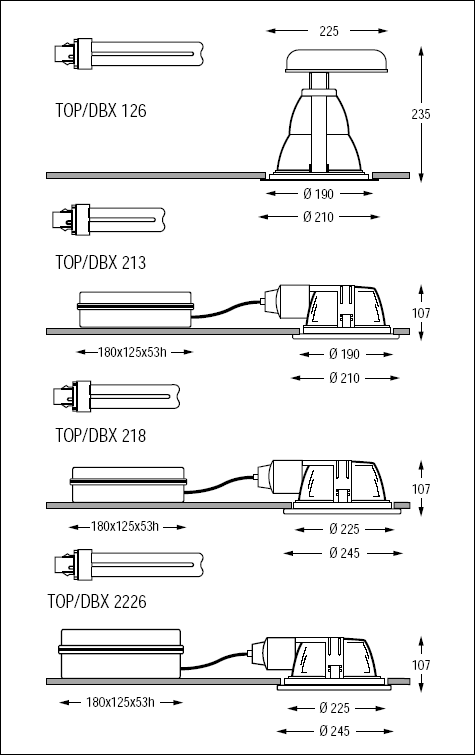 225

TOP/DBX 126

235

Ø 190

Ø 210

TOP/DBX 213

107

180x125x53h

Ø 190

Ø 210

TOP/DBX 218

107

180x125x53h

Ø 225

Ø 245

TOP/DBX 2226

107

180x125x53h

Ø 225

Ø 245